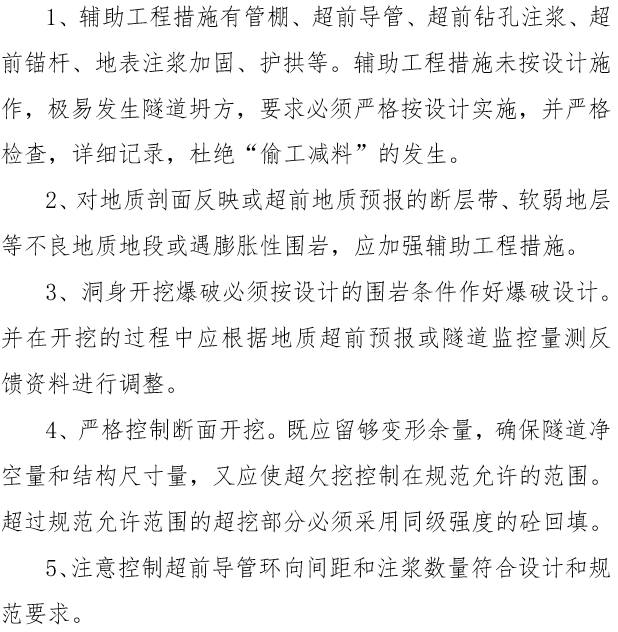 1、辅助工程措施有管棚、超前导管、超前钻孔注浆、超前锚杆、地表注浆加固、护拱等。辅助工程措施未按设计施作，极易发生隧道坍方，要求必须严格按设计实施，并严格检查，详细记录，杜绝“偷工减料”的发生。

2、对地质剖面反映或超前地质预报的断层带、软弱地层等不良地质地段或遇膨胀性围岩，应加强辅助工程措施。

3、洞身开挖爆破必须按设计的围岩条件作好爆破设计。并在开挖的过程中应根据地质超前预报或隧道监控量测反馈资料进行调整。

4、严格控制断面开挖。既应留够变形余量，确保隧道净空量和结构尺寸量，又应使超欠挖控制在规范允许的范围。超过规范允许范围的超挖部分必须采用同级强度的砼回填。

5、注意控制超前导管环向间距和注浆数量符合设计和规范要求。